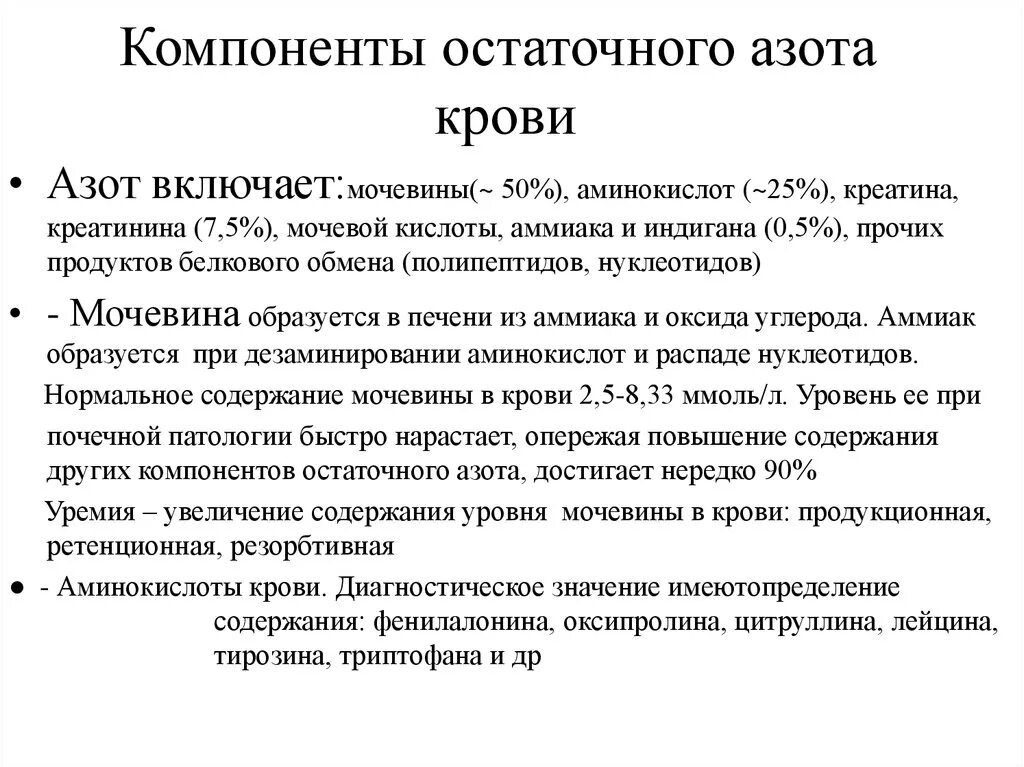 Компоненты остаточного азота крови

• Азот включает:мочевины(~ 50%), аминокислот (~25%), креатина, креатинина (7,5%), мочевой кислоты, аммиака и индигана (0,5%), прочих продуктов белкового обмена (полипептидов, нуклеотидов)

• - Мочевина образуется в печени из аммиака и оксида углерода. Аммиак образуется при дезаминировании аминокислот и распаде нуклеотидов.

Нормальное содержание мочевины в крови 2,5-8,33 ммоль/л. Уровень ее при почечной патологии быстро нарастает, опережая повышение содержания других компонентов остаточного азота, достигает нередко 90%

Уремия – увеличение содержания уровня мочевины в крови: продукционная, ретенционная, резорбтивная

● - Аминокислоты крови. Диагностическое значение имеютопределение содержания: фенилалонина, оксипролина, цитруллина, лейцина, тирозина, триптофана и др